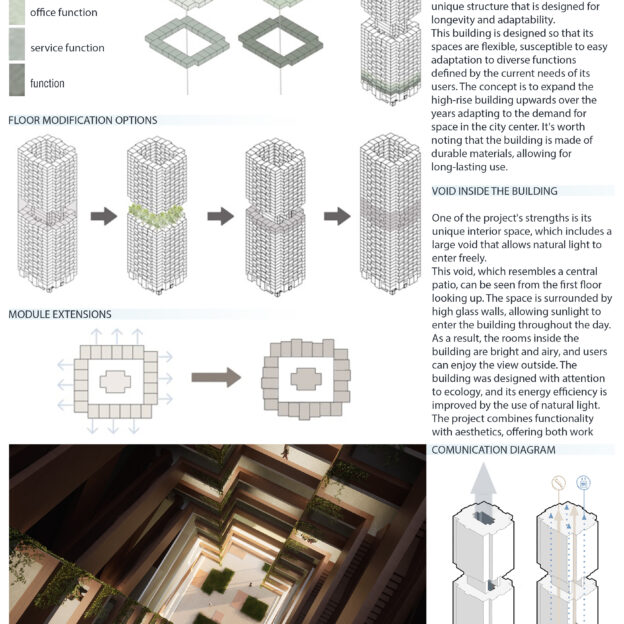 office function

service function

function

FLOOR MODIFICATION OPTIONS

MODULE EXTENSIONS

unique structure that is designed for longevity and adaptability.
This building is designed so that its spaces are flexible, susceptible to easy adaptation to diverse functions defined by the current needs of its users. The concept is to expand the high-rise building upwards over the years adapting to the demand for space in the city center. It's worth noting that the building is made of durable materials, allowing for long-lasting use.

VOID INSIDE THE BUILDING

One of the project's strengths is its unique interior space, which includes a large void that allows natural light to enter freely.
This void, which resembles a central patio, can be seen from the first floor looking up. The space is surrounded by high glass walls, allowing sunlight to enter the building throughout the day. As a result, the rooms inside the building are bright and airy, and users can enjoy the view outside. The building was designed with attention to ecology, and its energy efficiency is improved by the use of natural light. The project combines functionality with aesthetics, offering both work

COMUNICATION DIAGRAM